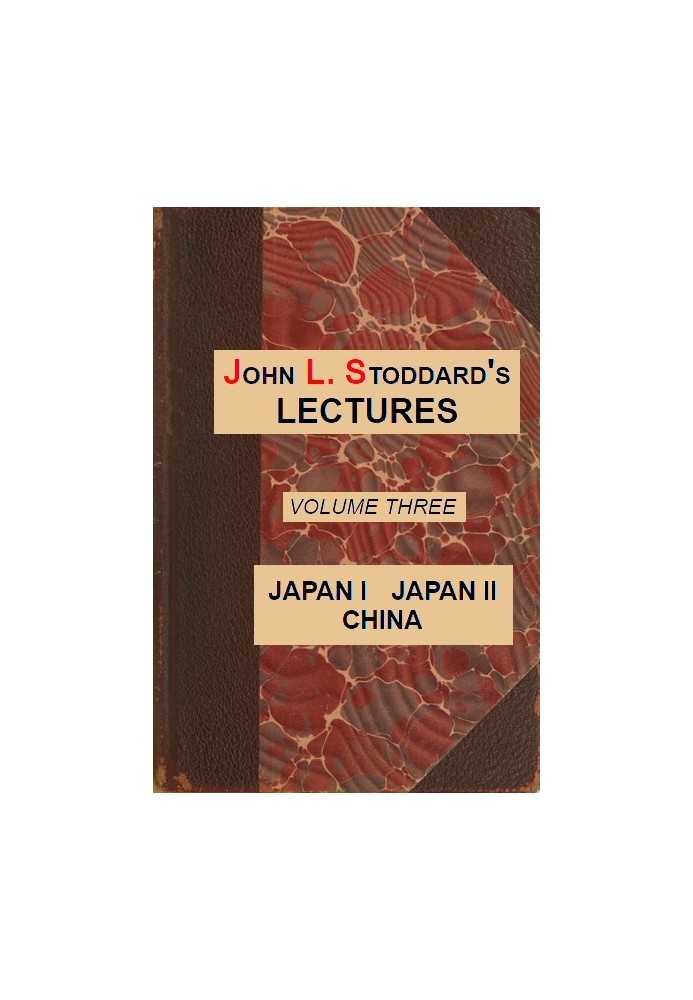 JOHN L. STODDARD'S
LECTURES

VOLUME THREE

JAPAN I JAPAN II
CHINA